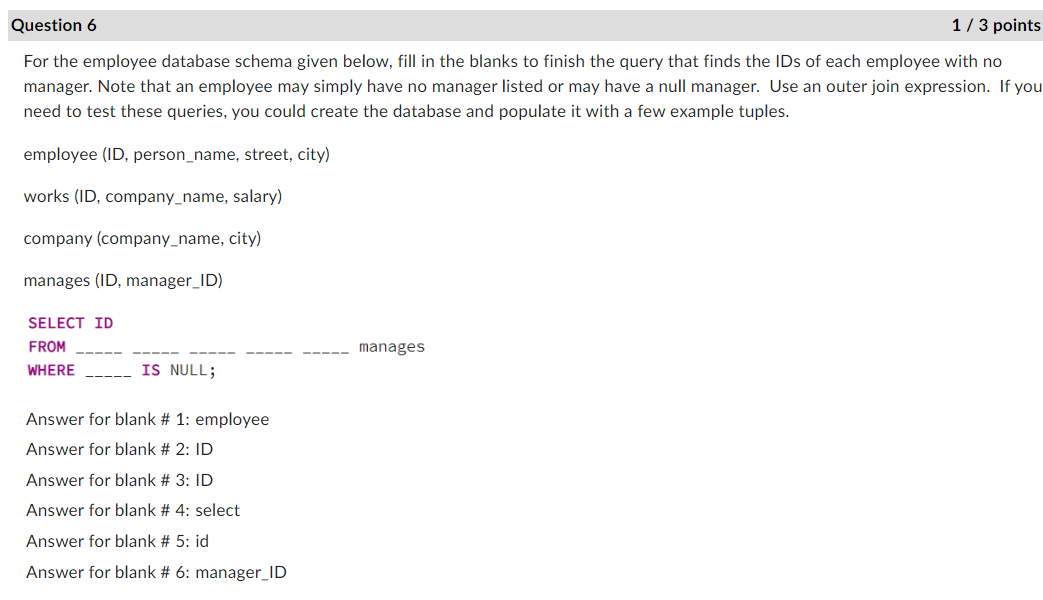 Question 6

1 / 3 points

For the employee database schema given below, fill in the blanks to finish the query that finds the IDs of each employee with no manager. Note that an employee may simply have no manager listed or may have a null manager. Use an outer join expression. If you need to test these queries, you could create the database and populate it with a few example tuples.

employee (ID, person_name, street, city)

works (ID, company_name, salary)

company (company_name, city)

manages (ID, manager_ID)

SELECT ID
FROM _____ _____ _____ _____ _____ manages
WHERE _____ IS NULL;

Answer for blank # 1: employee

Answer for blank # 2: ID

Answer for blank # 3: ID

Answer for blank # 4: select

Answer for blank # 5: id

Answer for blank # 6: manager_ID